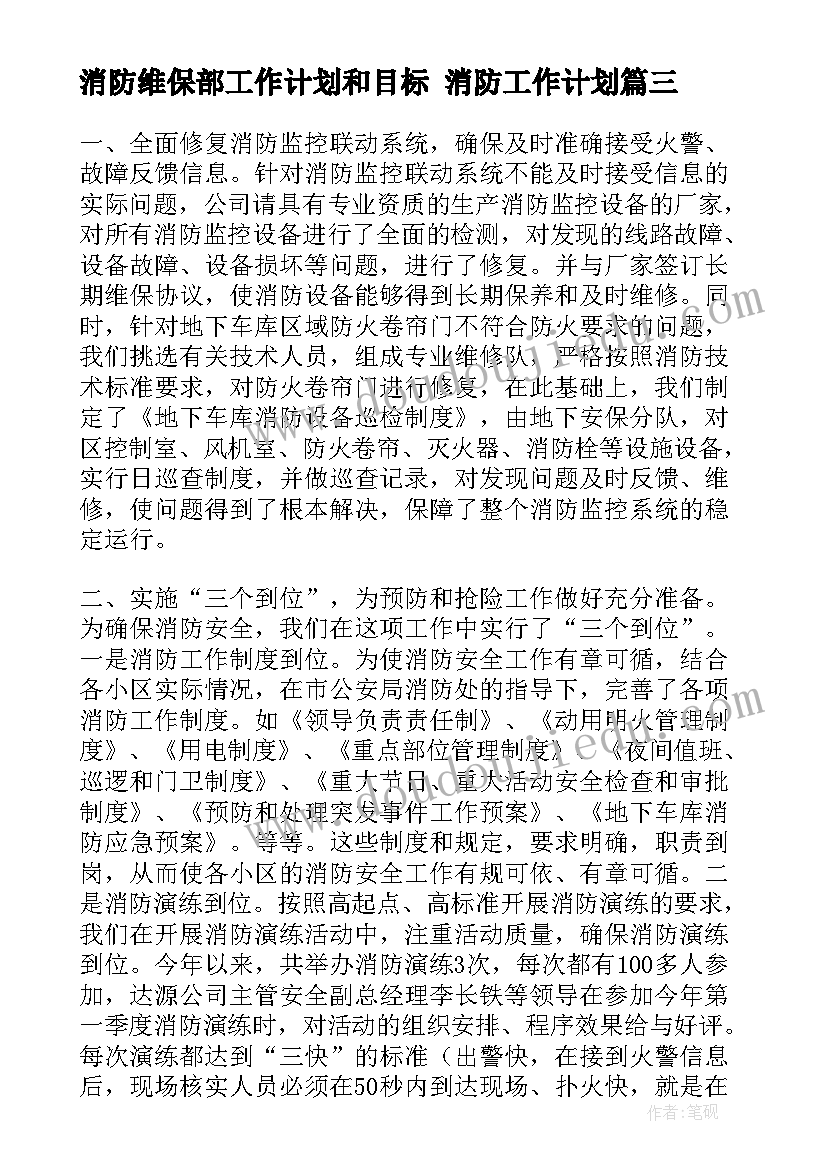 消防维保部工作计划和目标 消防工作计划篇三

一、全面修复消防监控联动系统，确保及时准确接受火警、故障反馈信息。针对消防监控联动系统不能及时接受信息的实际问题，公司请具有专业资质的生产消防监控设备的厂家，对所有消防监控设备进行了全面的检测，对发现的线路故障、设备故障、设备损坏等问题，进行了修复。并与厂家签订长期维保协议，使消防设备能够得到长期保养和及时维修。同时，针对地下车库区域防火卷帘门不符合防火要求的问题，我们挑选有关技术人员，组成专业维修队，严格按照消防技术标准要求，对防火卷帘门进行修复，在此基础上，我们制定了《地下车库消防设备巡检制度》，由地下安保分队，对区控制室、风机室、防火卷帘、灭火器、消防栓等设施设备，实行日巡查制度，并做巡查记录，对发现问题及时反馈、维修，使问题得到了根本解决，保障了整个消防监控系统的稳定运行。

二、实施“三个到位”，为预防和抢险工作做好充分准备。为确保消防安全，我们在这项工作中实行了“三个到位”。一是消防工作制度到位。为使消防安全工作有章可循，结合各小区实际情况，在市公安局消防处的指导下，完善了各项消防工作制度。如《领导负责责任制》、《动用明火管理制度》、《用电制度》、《重点部位管理制度》、《夜间值班、巡逻和门卫制度》、《重大节日、重大活动安全检查和审批制度》、《预防和处理突发事件工作预案》、《地下车库消防应急预案》。等等。这些制度和规定，要求明确，职责到岗，从而使各小区的消防安全工作有规可依、有章可循。二是消防演练到位。按照高起点、高标准开展消防演练的要求，我们在开展消防演练活动中，注重活动质量，确保消防演练到位。今年以来，共举办消防演练3次，每次都有100多人参加，达源公司主管安全副总经理李长铁等领导在参加今年第一季度消防演练时，对活动的组织安排、程序效果给与好评。每次演练都达到“三快”的标准（出警快，在接到火警信息后，现场核实人员必须在50秒内到达现场、扑火快，就是在

作者：笔砚